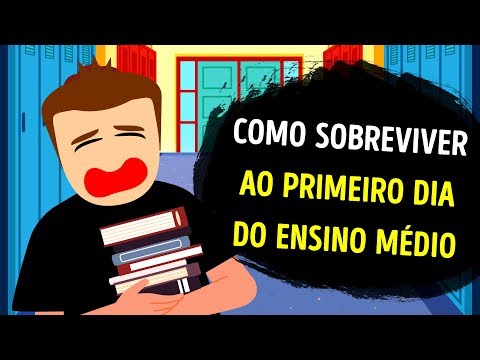 COMO SOBREVIVER
AO PRIMEIRO DIA
DO ENSINO MÉDIO